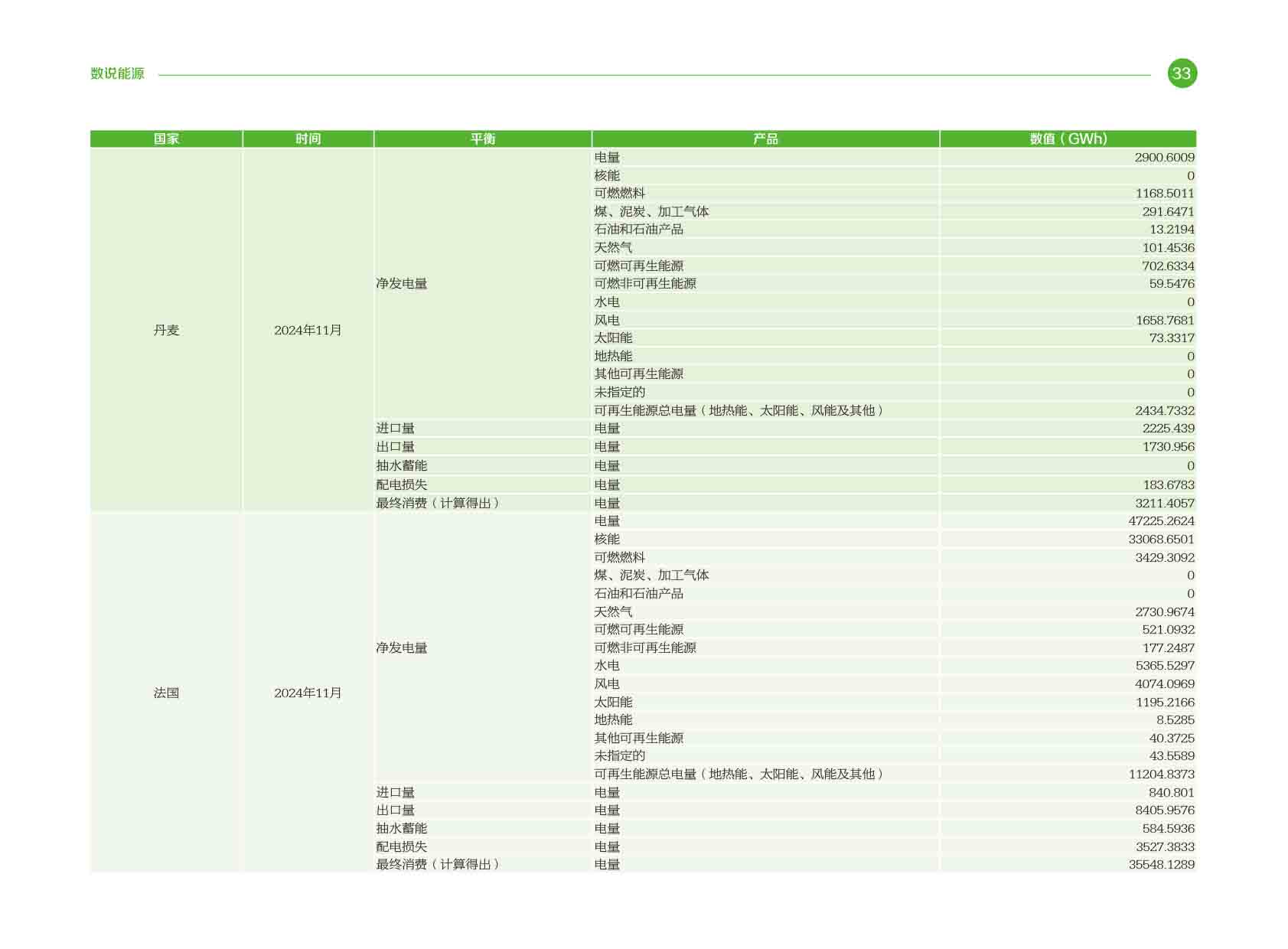 数说能源

33

| 国家 | 时间 | 平衡 | 产品 | 数值（GWh） |
|---|---|---|---|---|
| 丹麦 | 2024年11月 | 净发电量 | 电量 | 2900.6009 |
| | | | 核能 | 0 |
| | | | 可燃燃料 | 1168.5011 |
| | | | 煤、泥炭、加工气体 | 291.6471 |
| | | | 石油和石油产品 | 13.2194 |
| | | | 天然气 | 101.4536 |
| | | | 可燃可再生能源 | 702.6334 |
| | | | 可燃非可再生能源 | 59.5476 |
| | | | 水电 | 0 |
| | | | 风电 | 1658.7681 |
| | | | 太阳能 | 73.3317 |
| | | | 地热能 | 0 |
| | | | 其他可再生能源 | 0 |
| | | | 未指定的 | 0 |
| | | | 可再生能源总电量（地热能、太阳能、风能及其他） | 2434.7332 |
| | | 进口量 | 电量 | 2225.439 |
| | | 出口量 | 电量 | 1730.956 |
| | | 抽水蓄能 | 电量 | 0 |
| | | 配电损失 | 电量 | 183.6783 |
| | | 最终消费（计算得出） | 电量 | 3211.4057 |
| 法国 | 2024年11月 | 净发电量 | 电量 | 47225.2624 |
| | | | 核能 | 33068.6501 |
| | | | 可燃燃料 | 3429.3092 |
| | | | 煤、泥炭、加工气体 | 0 |
| | | | 石油和石油产品 | 0 |
| | | | 天然气 | 2730.9674 |
| | | | 可燃可再生能源 | 521.0932 |
| | | | 可燃非可再生能源 | 177.2487 |
| | | | 水电 | 5365.5297 |
| | | | 风电 | 4074.0969 |
| | | | 太阳能 | 1195.2166 |
| | | | 地热能 | 8.5285 |
| | | | 其他可再生能源 | 40.3725 |
| | | | 未指定的 | 43.5589 |
| | | | 可再生能源总电量（地热能、太阳能、风能及其他） | 11204.8373 |
| | | 进口量 | 电量 | 840.801 |
| | | 出口量 | 电量 | 8405.9576 |
| | | 抽水蓄能 | 电量 | 584.5936 |
| | | 配电损失 | 电量 | 3527.3833 |
| | | 最终消费（计算得出） | 电量 | 35548.1289 |